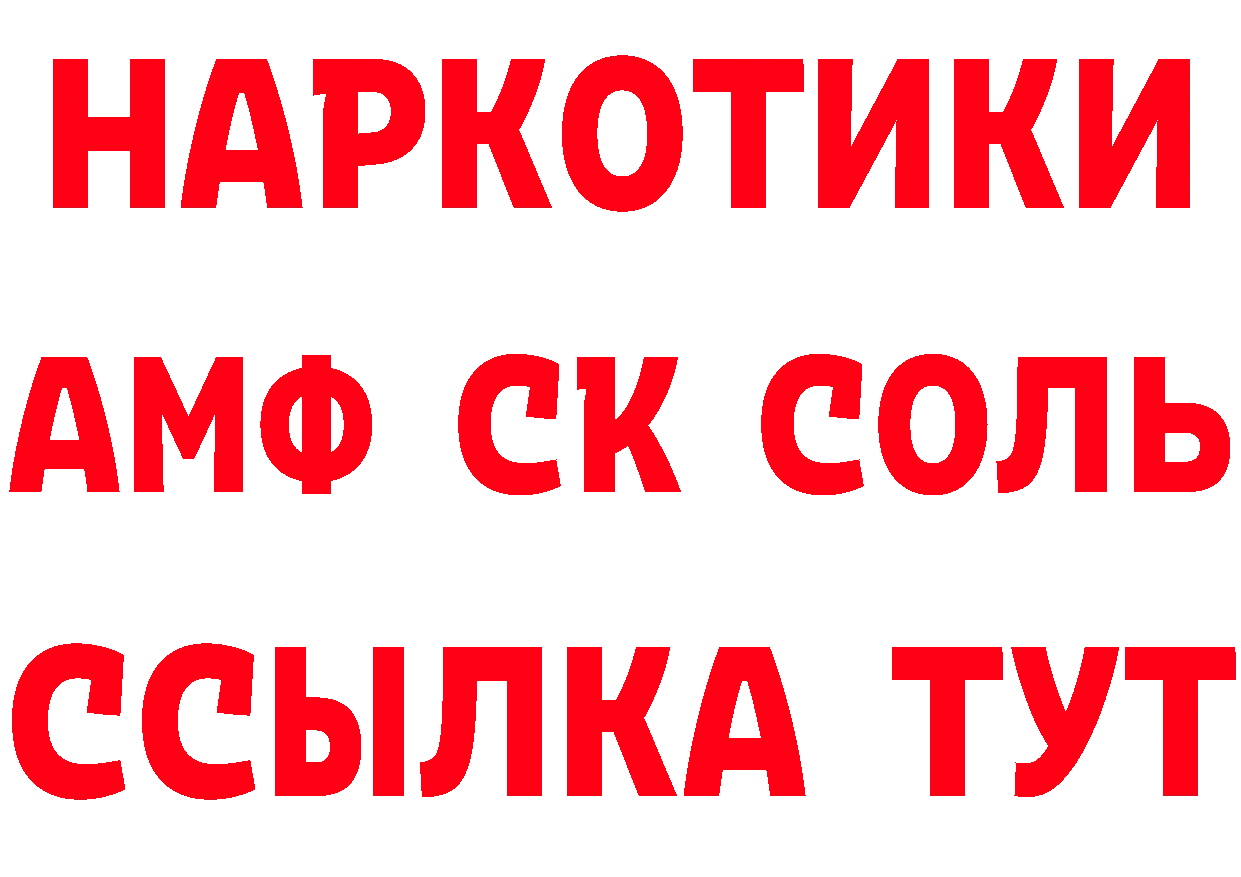 НАРКОТИКИ
АМФ СК СОЛЬ
ССЫЛКА ТУТ